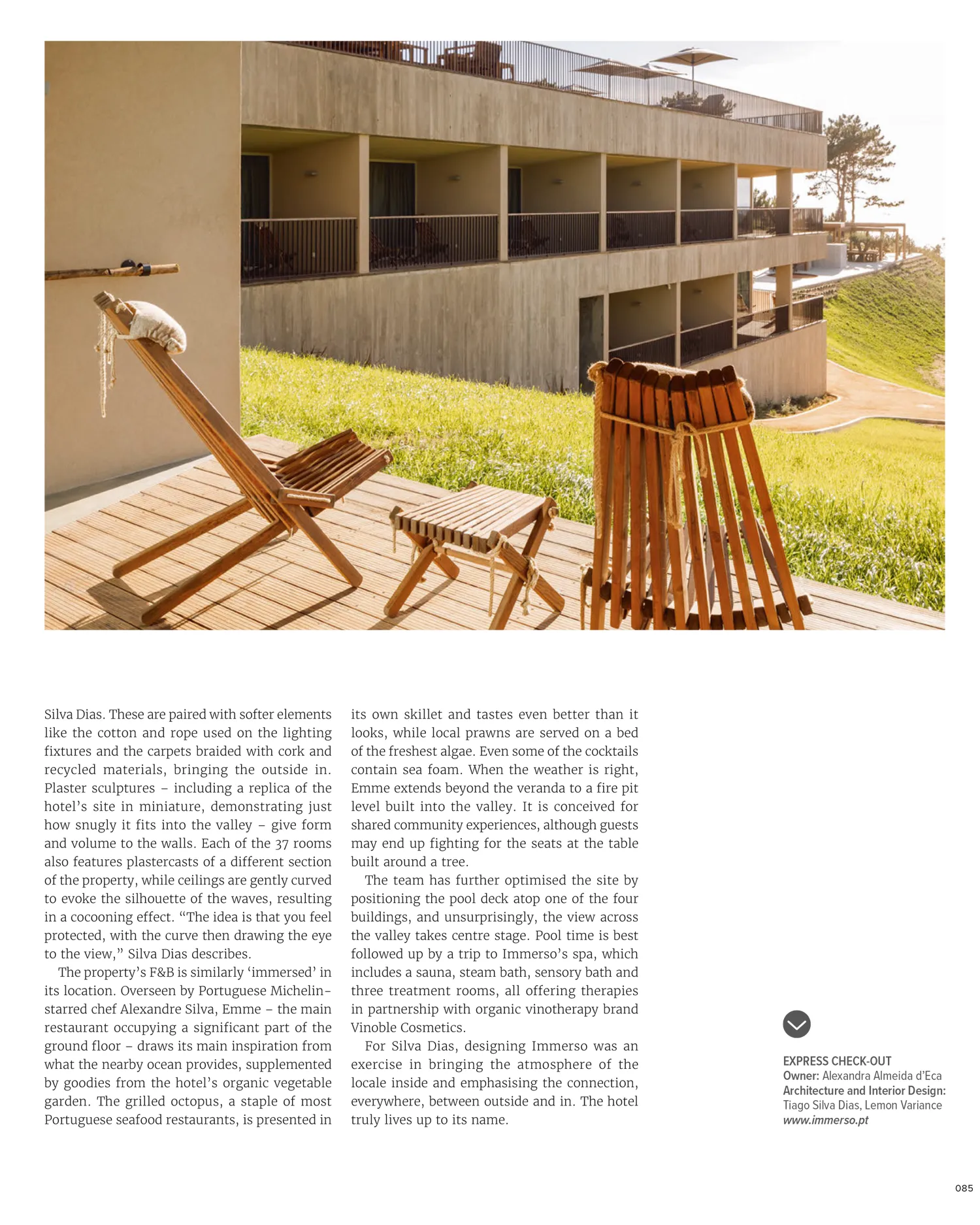 Silva Dias. These are paired with softer elements like the cotton and rope used on the lighting fixtures and the carpets braided with cork and recycled materials, bringing the outside in. Plaster sculptures – including a replica of the hotel's site in miniature, demonstrating just how snugly it fits into the valley – give form and volume to the walls. Each of the 37 rooms also features plastercasts of a different section of the property, while ceilings are gently curved to evoke the silhouette of the waves, resulting in a cocooning effect. "The idea is that you feel protected, with the curve then drawing the eye to the view," Silva Dias describes.

The property's F&B is similarly 'immersed' in its location. Overseen by Portuguese Michelin-starred chef Alexandre Silva, Emme – the main restaurant occupying a significant part of the ground floor – draws its main inspiration from what the nearby ocean provides, supplemented by goodies from the hotel's organic vegetable garden. The grilled octopus, a staple of most Portuguese seafood restaurants, is presented in its own skillet and tastes even better than it looks, while local prawns are served on a bed of the freshest algae. Even some of the cocktails contain sea foam. When the weather is right, Emme extends beyond the veranda to a fire pit level built into the valley. It is conceived for shared community experiences, although guests may end up fighting for the seats at the table built around a tree.

The team has further optimised the site by positioning the pool deck atop one of the four buildings, and unsurprisingly, the view across the valley takes centre stage. Pool time is best followed up by a trip to Immerso's spa, which includes a sauna, steam bath, sensory bath and three treatment rooms, all offering therapies in partnership with organic vinotherapy brand Vinoble Cosmetics.

For Silva Dias, designing Immerso was an exercise in bringing the atmosphere of the locale inside and emphasising the connection, everywhere, between outside and in. The hotel truly lives up to its name.

EXPRESS CHECK-OUT
Owner: Alexandra Almeida d'Eca
Architecture and Interior Design: Tiago Silva Dias, Lemon Variance
www.immerso.pt

085